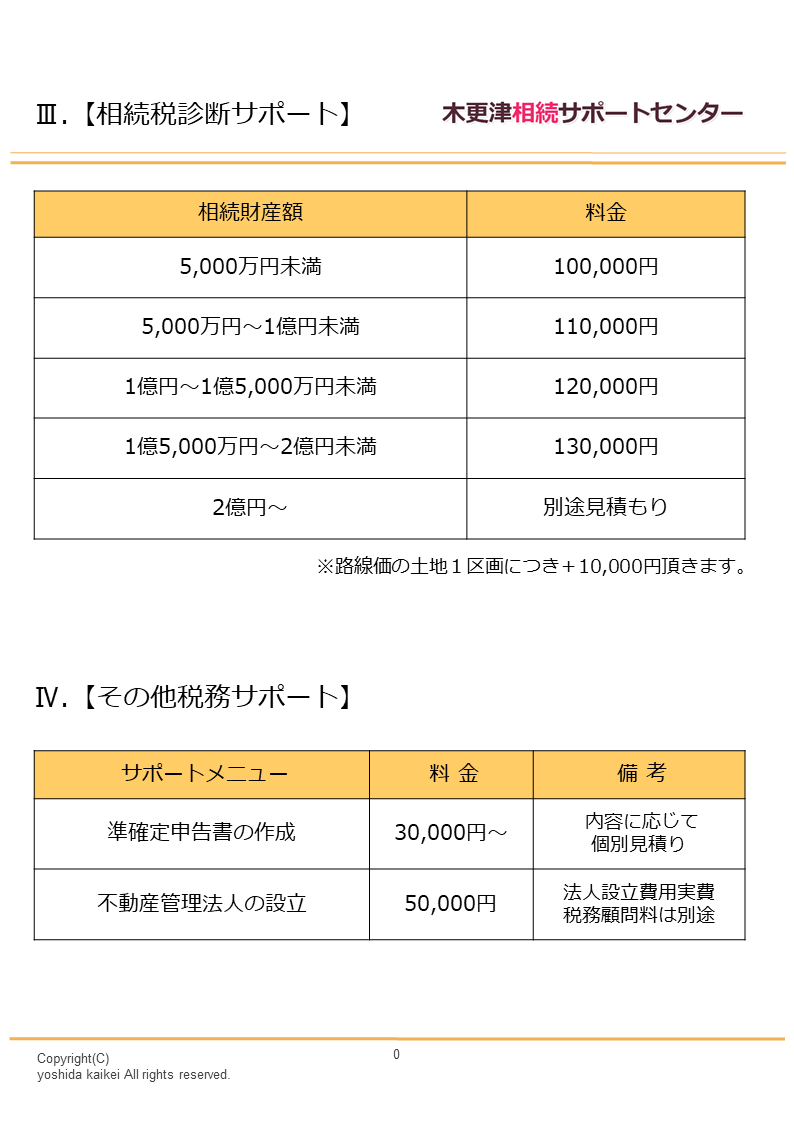 Ⅲ.【相続税診断サポート】

木更津相続サポートセンター

| 相続財産額 | 料金 |
|---|---|
| 5,000万円未満 | 100,000円 |
| 5,000万円～1億円未満 | 110,000円 |
| 1億円～1億5,000万円未満 | 120,000円 |
| 1億5,000万円～2億円未満 | 130,000円 |
| 2億円～ | 別途見積もり |

※路線価の土地１区画につき＋10,000円頂きます。

Ⅳ.【その他税務サポート】

| サポートメニュー | 料 金 | 備 考 |
|---|---|---|
| 準確定申告書の作成 | 30,000円～ | 内容に応じて 個別見積り |
| 不動産管理法人の設立 | 50,000円 | 法人設立費用実費 税務顧問料は別途 |

Copyright(C)
yoshida kaikei All rights reserved.

0